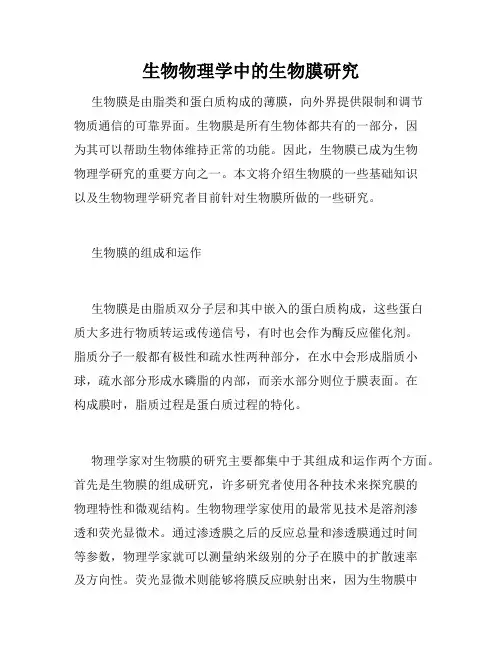 生物物理学中的生物膜研究

生物膜是由脂类和蛋白质构成的薄膜，向外界提供限制和调节物质通信的可靠界面。生物膜是所有生物体都共有的一部分，因为其可以帮助生物体维持正常的功能。因此，生物膜已成为生物物理学研究的重要方向之一。本文将介绍生物膜的一些基础知识以及生物物理学研究者目前针对生物膜所做的一些研究。

生物膜的组成和运作

生物膜是由脂质双分子层和其中嵌入的蛋白质构成，这些蛋白质大多进行物质转运或传递信号，有时也会作为酶反应催化剂。脂质分子一般都有极性和疏水性两种部分，在水中会形成脂质小球，疏水部分形成水磷脂的内部，而亲水部分则位于膜表面。在构成膜时，脂质过程是蛋白质过程的特化。

物理学家对生物膜的研究主要都集中于其组成和运作两个方面。首先是生物膜的组成研究，许多研究者使用各种技术来探究膜的物理特性和微观结构。生物物理学家使用的最常见技术是溶剂渗透和荧光显微术。通过渗透膜之后的反应总量和渗透膜通过时间等参数，物理学家就可以测量纳米级别的分子在膜中的扩散速率及方向性。荧光显微术则能够将膜反应映射出来，因为生物膜中